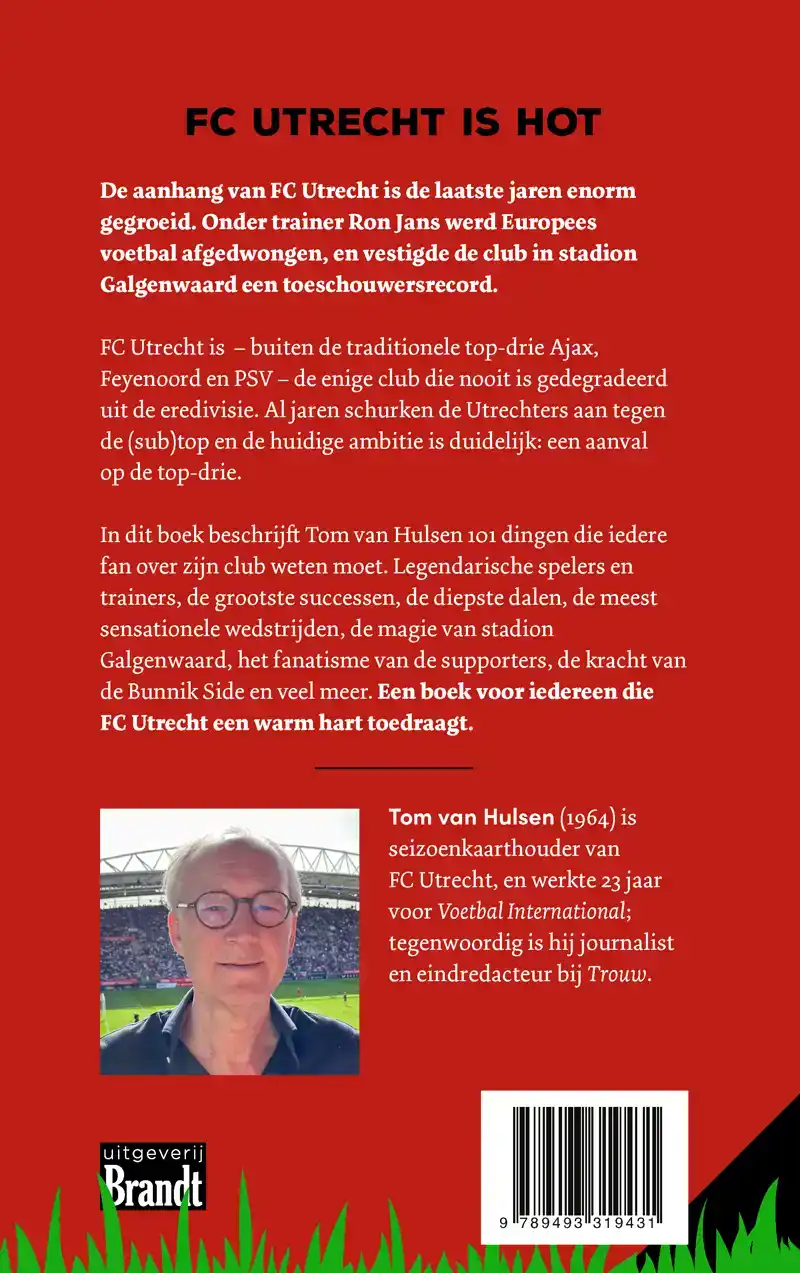 FC UTRECHT IS HOT

De aanhang van FC Utrecht is de laatste jaren enorm gegroeid. Onder trainer Ron Jans werd Europees voetbal afgedwongen, en vestigde de club in stadion Galgenwaard een toeschouwersrecord.

FC Utrecht is – buiten de traditionele top-drie Ajax, Feyenoord en PSV – de enige club die nooit is gedegradeerd uit de eredivisie. Al jaren schurken de Utrechters aan tegen de (sub)top en de huidige ambitie is duidelijk: een aanval op de top-drie.

In dit boek beschrijft Tom van Hulsen 101 dingen die iedere fan over zijn club weten moet. Legendarische spelers en trainers, de grootste successen, de diepste dalen, de meest sensationele wedstrijden, de magie van stadion Galgenwaard, het fanatisme van de supporters, de kracht van de Bunnik Side en veel meer. Een boek voor iedereen die FC Utrecht een warm hart toedraagt.

Tom van Hulsen (1964) is seizoenkaarthouder van FC Utrecht, en werkte 23 jaar voor Voetbal International; tegenwoordig is hij journalist en eindredacteur bij Trouw.

uitgeverij Brandt

9 789493 319431